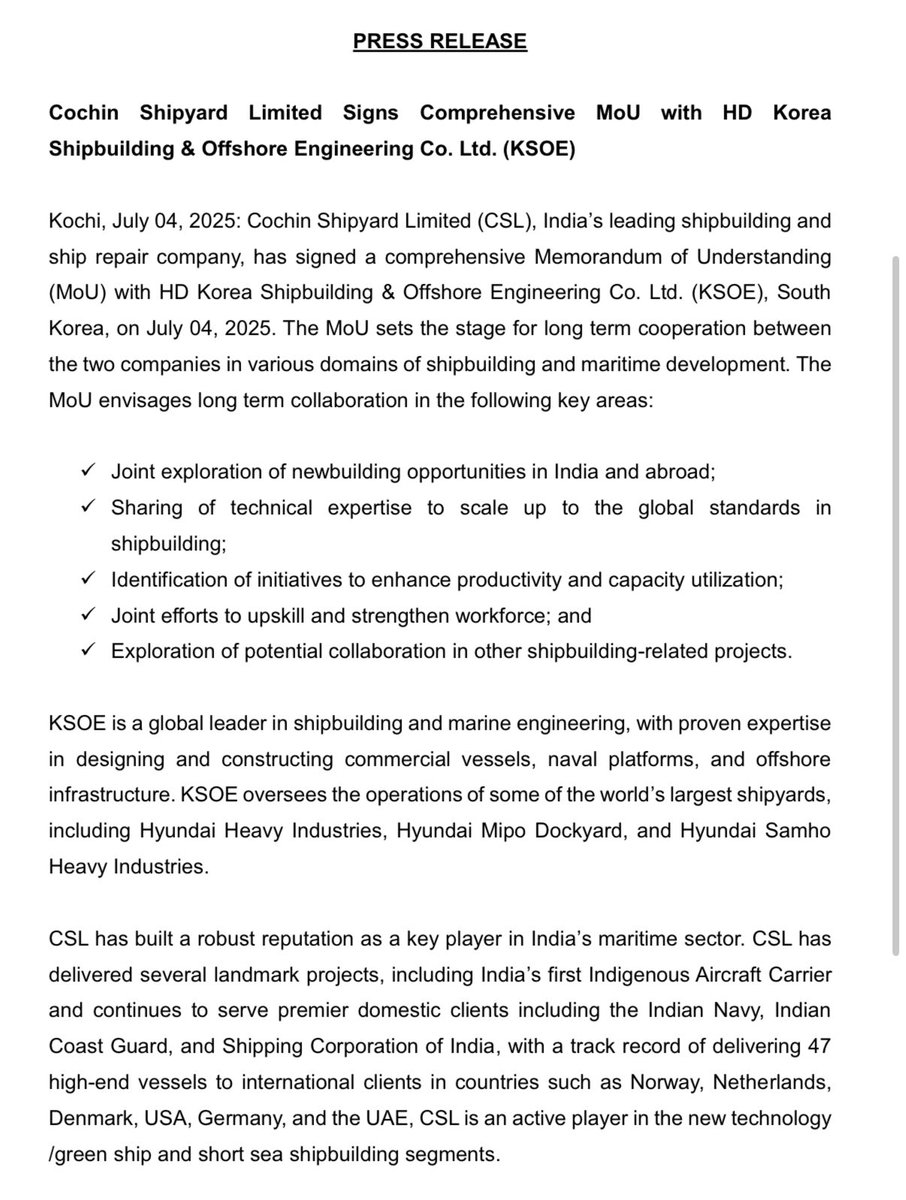 PRESS RELEASE

Cochin Shipyard Limited Signs Comprehensive MoU with HD Korea Shipbuilding & Offshore Engineering Co. Ltd. (KSOE)

Kochi, July 04, 2025: Cochin Shipyard Limited (CSL), India's leading shipbuilding and ship repair company, has signed a comprehensive Memorandum of Understanding (MoU) with HD Korea Shipbuilding & Offshore Engineering Co. Ltd. (KSOE), South Korea, on July 04, 2025. The MoU sets the stage for long term cooperation between the two companies in various domains of shipbuilding and maritime development. The MoU envisages long term collaboration in the following key areas:

✓ Joint exploration of newbuilding opportunities in India and abroad;
✓ Sharing of technical expertise to scale up to the global standards in shipbuilding;
✓ Identification of initiatives to enhance productivity and capacity utilization;
✓ Joint efforts to upskill and strengthen workforce; and
✓ Exploration of potential collaboration in other shipbuilding-related projects.

KSOE is a global leader in shipbuilding and marine engineering, with proven expertise in designing and constructing commercial vessels, naval platforms, and offshore infrastructure. KSOE oversees the operations of some of the world's largest shipyards, including Hyundai Heavy Industries, Hyundai Mipo Dockyard, and Hyundai Samho Heavy Industries.

CSL has built a robust reputation as a key player in India's maritime sector. CSL has delivered several landmark projects, including India's first Indigenous Aircraft Carrier and continues to serve premier domestic clients including the Indian Navy, Indian Coast Guard, and Shipping Corporation of India, with a track record of delivering 47 high-end vessels to international clients in countries such as Norway, Netherlands, Denmark, USA, Germany, and the UAE, CSL is an active player in the new technology /green ship and short sea shipbuilding segments.